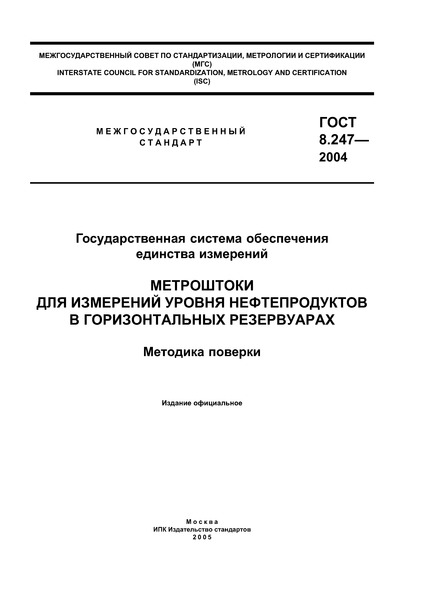 МЕЖГОСУДАРСТВЕННЫЙ СОВЕТ ПО СТАНДАРТИЗАЦИИ, МЕТРОЛОГИИ И СЕРТИФИКАЦИИ (МГС)
INTERSTATE COUNCIL FOR STANDARDIZATION, METROLOGY AND CERTIFICATION (ISC)

МЕЖГОСУДАРСТВЕННЫЙ СТАНДАРТ

ГОСТ 8.247— 2004

Государственная система обеспечения единства измерений

МЕТРОШТОКИ ДЛЯ ИЗМЕРЕНИЙ УРОВНЯ НЕФТЕПРОДУКТОВ В ГОРИЗОНТАЛЬНЫХ РЕЗЕРВУАРАХ

Методика поверки

Издание официальное

Москва
ИПК Издательство стандартов
2005